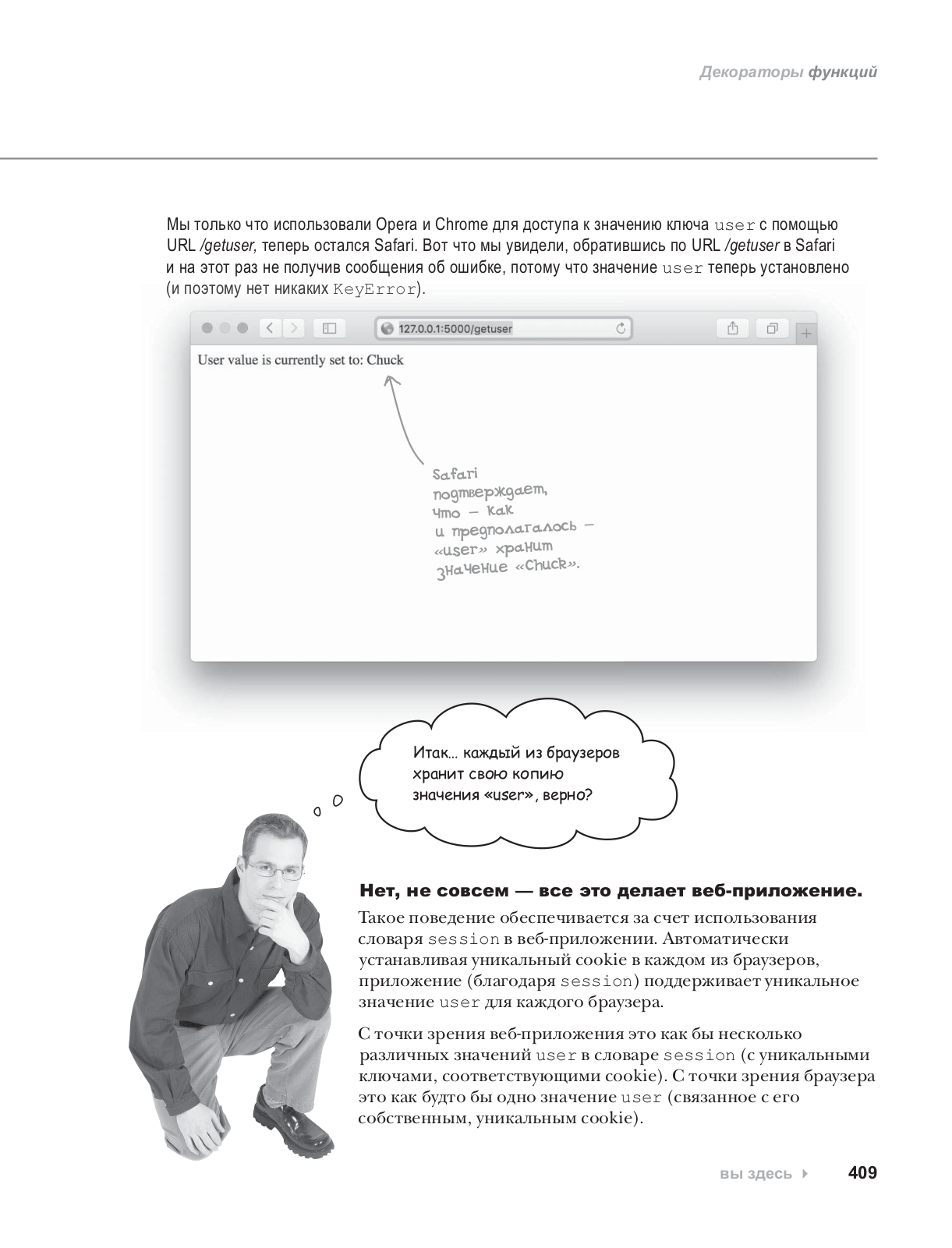 Декораторы функций

Мы только что использовали Opera и Chrome для доступа к значению ключа user с помощью URL /getuser, теперь остался Safari. Вот что мы увидели, обратившись по URL /getuser в Safari и на этот раз не получив сообщения об ошибке, потому что значение user теперь установлено (и поэтому нет никаких KeyError).

127.0.0.1:5000/getuser

User value is currently set to: Chuck

Safari подтверждает, что — как и предполагалось — «user» хранит значение «Chuck».

Итак... каждый из браузеров хранит свою копию значения «user», верно?

Нет, не совсем — все это делает веб-приложение.

Такое поведение обеспечивается за счет использования словаря session в веб-приложении. Автоматически устанавливая уникальный cookie в каждом из браузеров, приложение (благодаря session) поддерживает уникальное значение user для каждого браузера.

С точки зрения веб-приложения это как бы несколько различных значений user в словаре session (с уникальными ключами, соответствующими cookie). С точки зрения браузера это как будто бы одно значение user (связанное с его собственным, уникальным cookie).

вы здесь ▸ 409